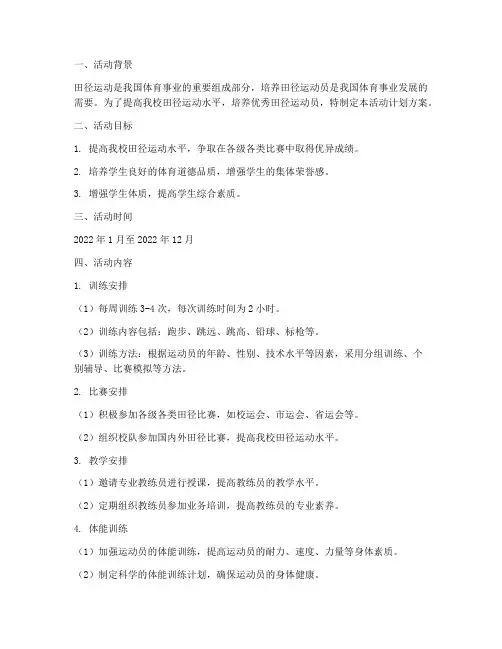 一、活动背景

田径运动是我国体育事业的重要组成部分，培养田径运动员是我国体育事业发展的需要。为了提高我校田径运动水平，培养优秀田径运动员，特制定本活动计划方案。

二、活动目标

1. 提高我校田径运动水平，争取在各级各类比赛中取得优异成绩。

2. 培养学生良好的体育道德品质，增强学生的集体荣誉感。

3. 增强学生体质，提高学生综合素质。

三、活动时间

2022 年 1 月至 2022 年 12 月

四、活动内容

1. 训练安排

（1）每周训练 3-4 次，每次训练时间为 2 小时。

（2）训练内容包括：跑步、跳远、跳高、铅球、标枪等。

（3）训练方法：根据运动员的年龄、性别、技术水平等因素，采用分组训练、个别辅导、比赛模拟等方法。

2. 比赛安排

（1）积极参加各级各类田径比赛，如校运会、市运会、省运会等。

（2）组织校队参加国内外田径比赛，提高我校田径运动水平。

3. 教学安排

（1）邀请专业教练员进行授课，提高教练员的教学水平。

（2）定期组织教练员参加业务培训，提高教练员的专业素养。

4. 体能训练

（1）加强运动员的体能训练，提高运动员的耐力、速度、力量等身体素质。

（2）制定科学的体能训练计划，确保运动员的身体健康。